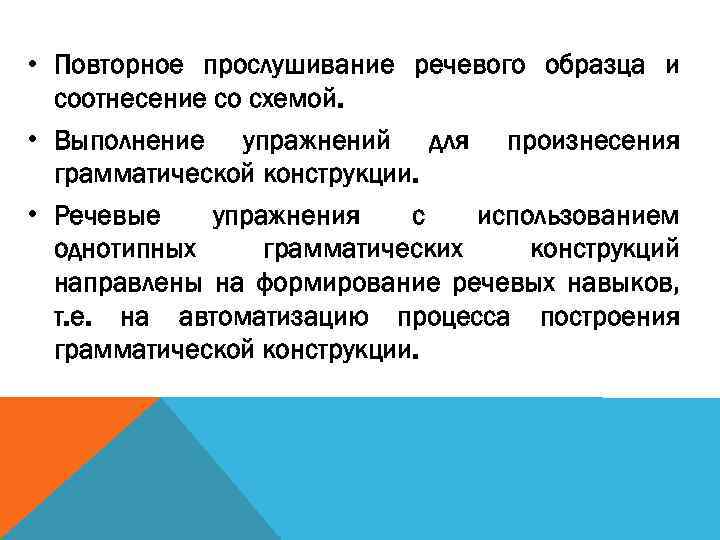 • Повторное прослушивание речевого образца и соотнесение со схемой.

• Выполнение упражнений для произнесения грамматической конструкции.

• Речевые упражнения с использованием однотипных грамматических конструкций направлены на формирование речевых навыков, т.е. на автоматизацию процесса построения грамматической конструкции.